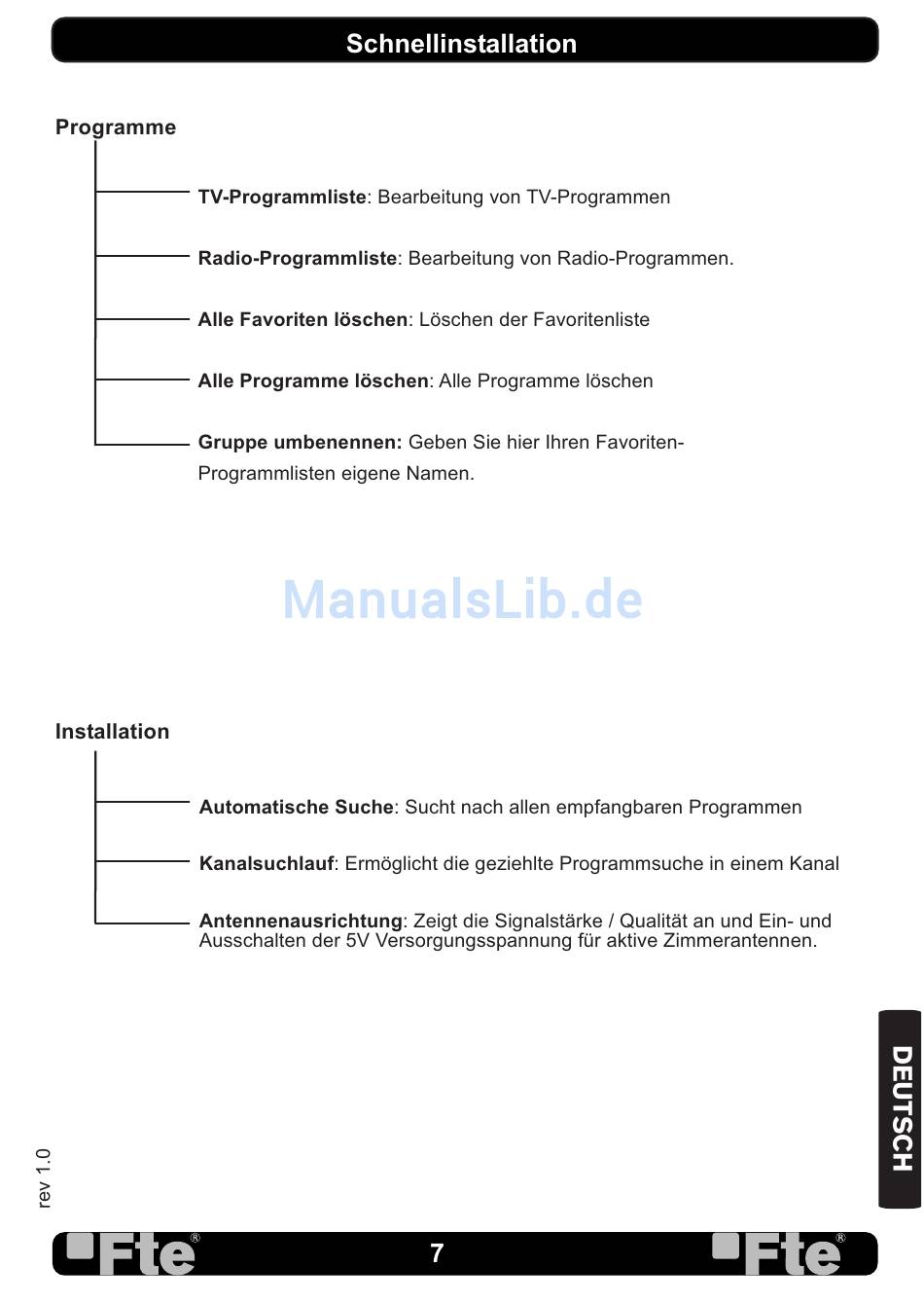 Schnellinstallation

Programme

TV-Programmliste: Bearbeitung von TV-Programmen

Radio-Programmliste: Bearbeitung von Radio-Programmen.

Alle Favoriten löschen: Löschen der Favoritenliste

Alle Programme löschen: Alle Programme löschen

Gruppe umbenennen: Geben Sie hier Ihren Favoriten-Programmlisten eigene Namen.

ManualsLib.de

Installation

Automatische Suche: Sucht nach allen empfangbaren Programmen

Kanalsuchlauf: Ermöglicht die geziehlte Programmsuche in einem Kanal

Antennenausrichtung: Zeigt die Signalstärke / Qualität an und Ein- und Ausschalten der 5V Versorgungsspannung für aktive Zimmerantennen.

DEUTSCH

rev 1.0

Fte®

7

Fte®